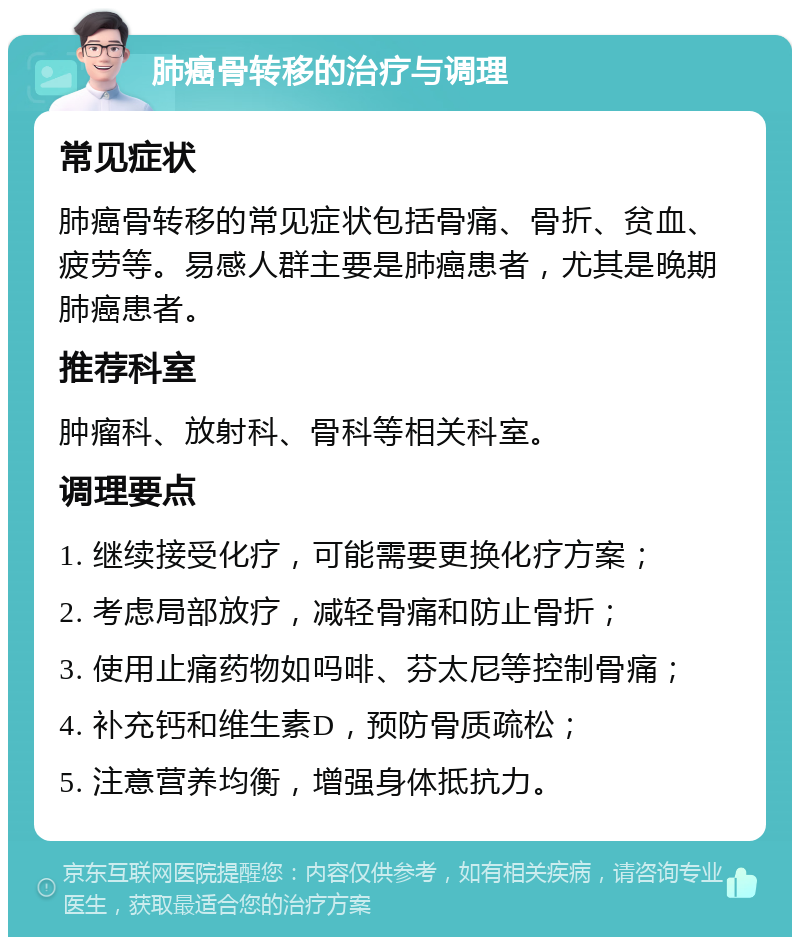 肺癌骨转移的治疗与调理

常见症状

肺癌骨转移的常见症状包括骨痛、骨折、贫血、疲劳等。易感人群主要是肺癌患者，尤其是晚期肺癌患者。

推荐科室

肿瘤科、放射科、骨科等相关科室。

调理要点

1. 继续接受化疗，可能需要更换化疗方案；

2. 考虑局部放疗，减轻骨痛和防止骨折；

3. 使用止痛药物如吗啡、芬太尼等控制骨痛；

4. 补充钙和维生素D，预防骨质疏松；

5. 注意营养均衡，增强身体抵抗力。

京东互联网医院提醒您：内容仅供参考，如有相关疾病，请咨询专业医生，获取最适合您的治疗方案